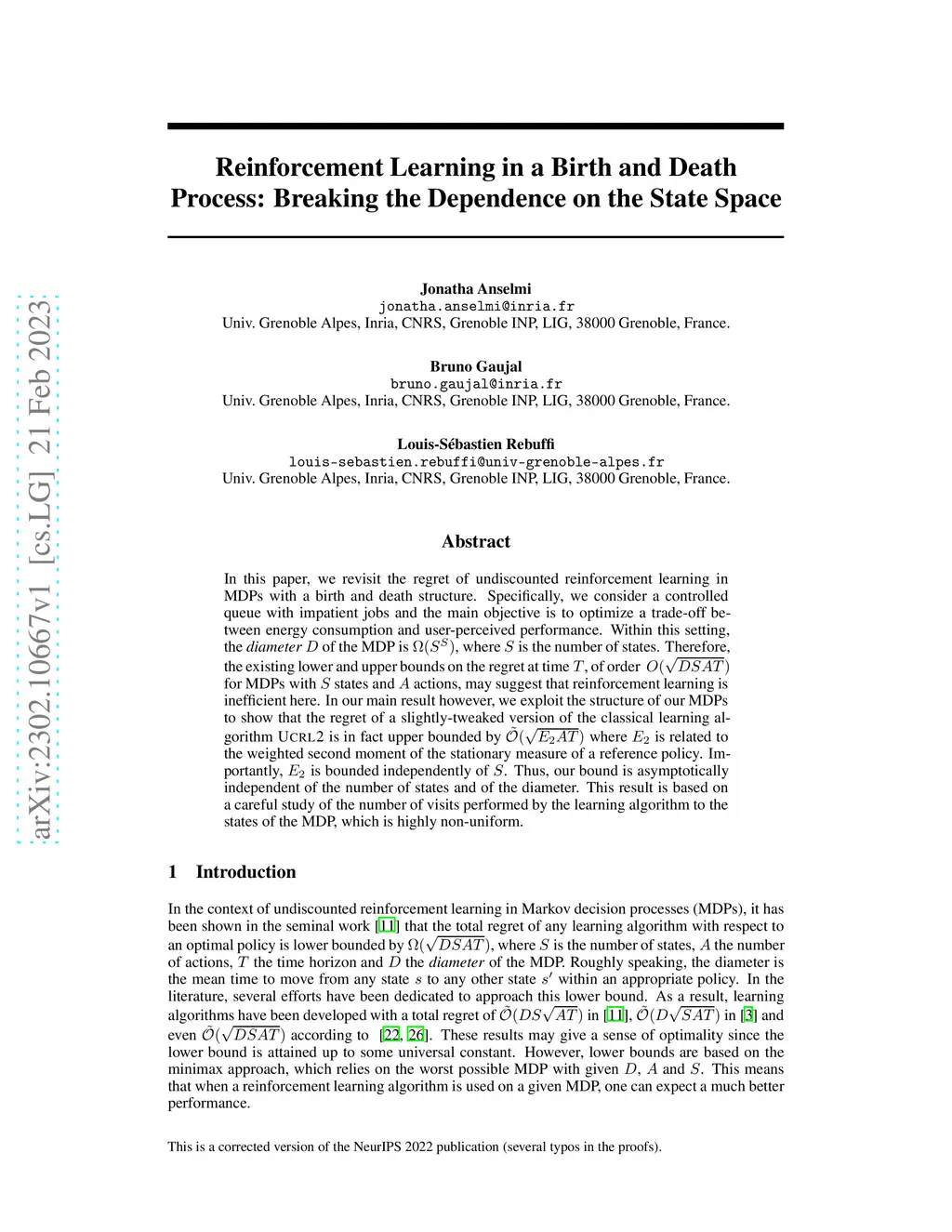 arXiv:2302.10667v1 [cs.LG] 21 Feb 2023

Reinforcement Learning in a Birth and Death Process: Breaking the Dependence on the State Space

Jonatha Anselmi
jonatha.anselmi@inria.fr
Univ. Grenoble Alpes, Inria, CNRS, Grenoble INP, LIG, 38000 Grenoble, France.

Bruno Gaujal
bruno.gaujal@inria.fr
Univ. Grenoble Alpes, Inria, CNRS, Grenoble INP, LIG, 38000 Grenoble, France.

Louis-Sébastien Rebuffi
louis-sebastien.rebuffi@univ-grenoble-alpes.fr
Univ. Grenoble Alpes, Inria, CNRS, Grenoble INP, LIG, 38000 Grenoble, France.

Abstract

In this paper, we revisit the regret of undiscounted reinforcement learning in MDPs with a birth and death structure. Specifically, we consider a controlled queue with impatient jobs and the main objective is to optimize a trade-off between energy consumption and user-perceived performance. Within this setting, the *diameter* $D$ of the MDP is $\Omega(S^S)$, where $S$ is the number of states. Therefore, the existing lower and upper bounds on the regret at time $T$, of order $O(\sqrt{DSAT})$ for MDPs with $S$ states and $A$ actions, may suggest that reinforcement learning is inefficient here. In our main result however, we exploit the structure of our MDPs to show that the regret of a slightly-tweaked version of the classical learning algorithm UCRL2 is in fact upper bounded by $\tilde{\mathcal{O}}(\sqrt{E_2AT})$ where $E_2$ is related to the weighted second moment of the stationary measure of a reference policy. Importantly, $E_2$ is bounded independently of $S$. Thus, our bound is asymptotically independent of the number of states and of the diameter. This result is based on a careful study of the number of visits performed by the learning algorithm to the states of the MDP, which is highly non-uniform.

1 Introduction

In the context of undiscounted reinforcement learning in Markov decision processes (MDPs), it has been shown in the seminal work [11] that the total regret of any learning algorithm with respect to an optimal policy is lower bounded by $\Omega(\sqrt{DSAT})$, where $S$ is the number of states, $A$ the number of actions, $T$ the time horizon and $D$ the *diameter* of the MDP. Roughly speaking, the diameter is the mean time to move from any state $s$ to any other state $s'$ within an appropriate policy. In the literature, several efforts have been dedicated to approach this lower bound. As a result, learning algorithms have been developed with a total regret of $\tilde{\mathcal{O}}(DS\sqrt{AT})$ in [11], $\tilde{\mathcal{O}}(D\sqrt{SAT})$ in [3] and even $\tilde{\mathcal{O}}(\sqrt{DSAT})$ according to [22, 26]. These results may give a sense of optimality since the lower bound is attained up to some universal constant. However, lower bounds are based on the minimax approach, which relies on the worst possible MDP with given $D$, $A$ and $S$. This means that when a reinforcement learning algorithm is used on a given MDP, one can expect a much better performance.

This is a corrected version of the NeurIPS 2022 publication (several typos in the proofs).